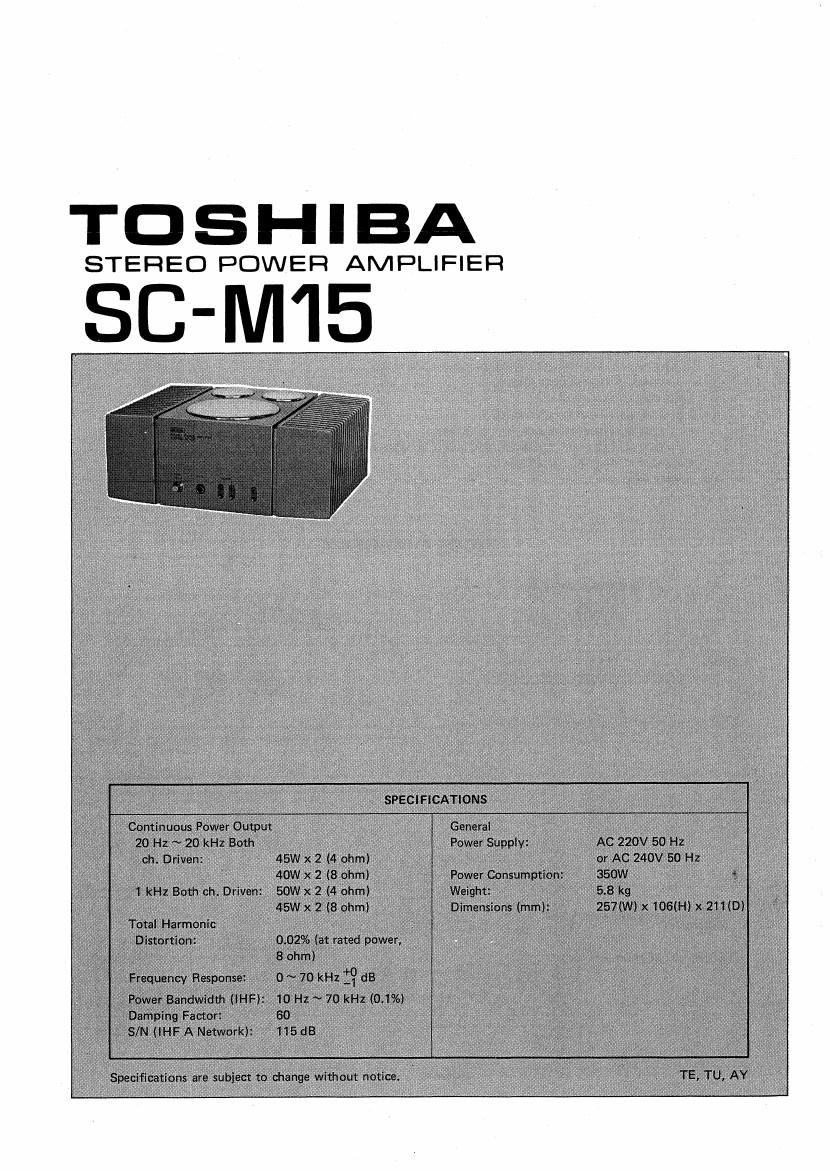 TOSHIBA
STEREO POWER AMPLIFIER
SC-M15

SPECIFICATIONS

Continuous Power Output
20 Hz ~ 20 kHz Both ch. Driven: 45W x 2 (4 ohm)
40W x 2 (8 ohm)
1 kHz Both ch. Driven: 50W x 2 (4 ohm)
45W x 2 (8 ohm)
Total Harmonic Distortion: 0.02% (at rated power, 8 ohm)
Frequency Response: 0 ~ 70 kHz $^{+0}_{-1}$ dB
Power Bandwidth (IHF): 10 Hz ~ 70 kHz (0.1%)
Damping Factor: 60
S/N (IHF A Network): 115 dB

General
Power Supply: AC 220V 50 Hz
or AC 240V 50 Hz
Power Consumption: 350W
Weight: 5.8 kg
Dimensions (mm): 257(W) x 106(H) x 211(D)

Specifications are subject to change without notice.
TE, TU, AY